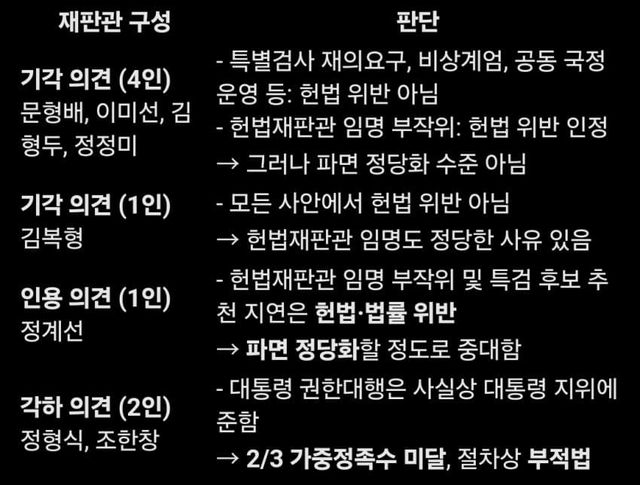 | 재판관 구성 | 판단 |
|---|---|
| 기각 의견 (4인) 문형배, 이미선, 김형두, 정정미 | - 특별검사 재의요구, 비상계엄, 공동 국정 운영 등: 헌법 위반 아님 - 헌법재판관 임명 부작위: 헌법 위반 인정 → 그러나 파면 정당화 수준 아님 |
| 기각 의견 (1인) 김복형 | - 모든 사안에서 헌법 위반 아님 → 헌법재판관 임명도 정당한 사유 있음 |
| 인용 의견 (1인) 정계선 | - 헌법재판관 임명 부작위 및 특검 후보 추천 지연은 헌법·법률 위반 → 파면 정당화할 정도로 중대함 |
| 각하 의견 (2인) 정형식, 조한창 | - 대통령 권한대행은 사실상 대통령 지위에 준함 → 2/3 가중정족수 미달, 절차상 부적법 |